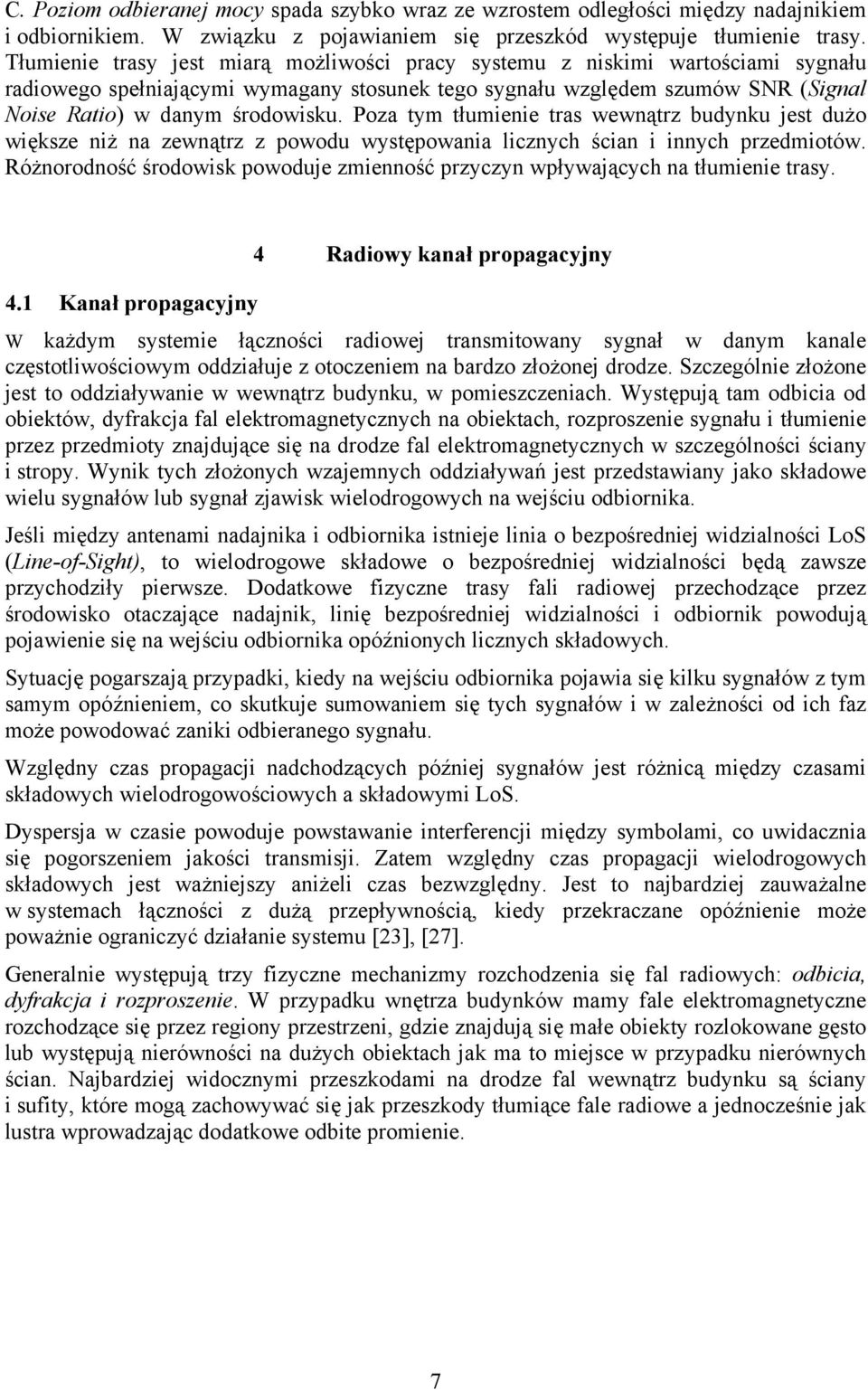 C. Poziom odbieranej mocy spada szybko wraz ze wzrostem odległości między nadajnikiem i odbiornikiem. W związku z pojawianiem się przeszkód występuje tłumienie trasy. Tłumienie trasy jest miarą możliwości pracy systemu z niskimi wartościami sygnału radiowego spełniającymi wymagany stosunek tego sygnału względem szumów SNR (Signal Noise Ratio) w danym środowisku. Poza tym tłumienie tras wewnątrz budynku jest dużo większe niż na zewnątrz z powodu występowania licznych ścian i innych przedmiotów. Różnorodność środowisk powoduje zmienność przyczyn wpływających na tłumienie trasy.

4 Radiowy kanał propagacyjny

4.1 Kanał propagacyjny

W każdym systemie łączności radiowej transmitowany sygnał w danym kanale częstotliwościowym oddziałuje z otoczeniem na bardzo złożonej drodze. Szczególnie złożone jest to oddziaływanie w wewnątrz budynku, w pomieszczeniach. Występują tam odbicia od obiektów, dyfrakcja fal elektromagnetycznych na obiektach, rozproszenie sygnału i tłumienie przez przedmioty znajdujące się na drodze fal elektromagnetycznych w szczególności ściany i stropy. Wynik tych złożonych wzajemnych oddziaływań jest przedstawiany jako składowe wielu sygnałów lub sygnał zjawisk wielodrogowych na wejściu odbiornika.

Jeśli między antenami nadajnika i odbiornika istnieje linia o bezpośredniej widzialności LoS (Line-of-Sight), to wielodrogowe składowe o bezpośredniej widzialności będą zawsze przychodziły pierwsze. Dodatkowe fizyczne trasy fali radiowej przechodzące przez środowisko otaczające nadajnik, linię bezpośredniej widzialności i odbiornik powodują pojawienie się na wejściu odbiornika opóźnionych licznych składowych.

Sytuację pogarszają przypadki, kiedy na wejściu odbiornika pojawia się kilku sygnałów z tym samym opóźnieniem, co skutkuje sumowaniem się tych sygnałów i w zależności od ich faz może powodować zaniki odbieranego sygnału.

Względny czas propagacji nadchodzących później sygnałów jest różnicą między czasami składowych wielodrogowościowych a składowymi LoS.

Dyspersja w czasie powoduje powstawanie interferencji między symbolami, co uwidacznia się pogorszeniem jakości transmisji. Zatem względny czas propagacji wielodrogowych składowych jest ważniejszy aniżeli czas bezwzględny. Jest to najbardziej zauważalne w systemach łączności z dużą przepływnością, kiedy przekraczane opóźnienie może poważnie ograniczyć działanie systemu [23], [27].

Generalnie występują trzy fizyczne mechanizmy rozchodzenia się fal radiowych: odbicia, dyfrakcja i rozproszenie. W przypadku wnętrza budynków mamy fale elektromagnetyczne rozchodzące się przez regiony przestrzeni, gdzie znajdują się małe obiekty rozlokowane gęsto lub występują nierówności na dużych obiektach jak ma to miejsce w przypadku nierównych ścian. Najbardziej widocznymi przeszkodami na drodze fal wewnątrz budynku są ściany i sufity, które mogą zachowywać się jak przeszkody tłumiące fale radiowe a jednocześnie jak lustra wprowadzając dodatkowe odbite promienie.

7